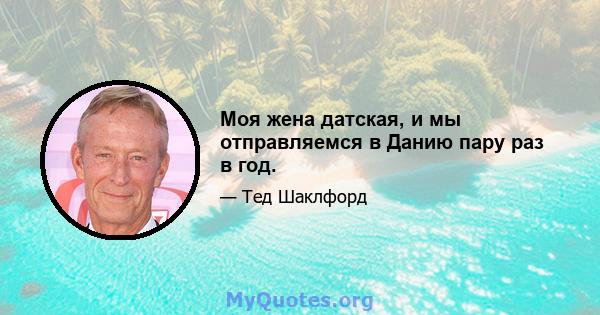 Моя жена датская, и мы отправляемся в Данию пару раз в год.

— Тед Шаклфорд

MyQuotes.org